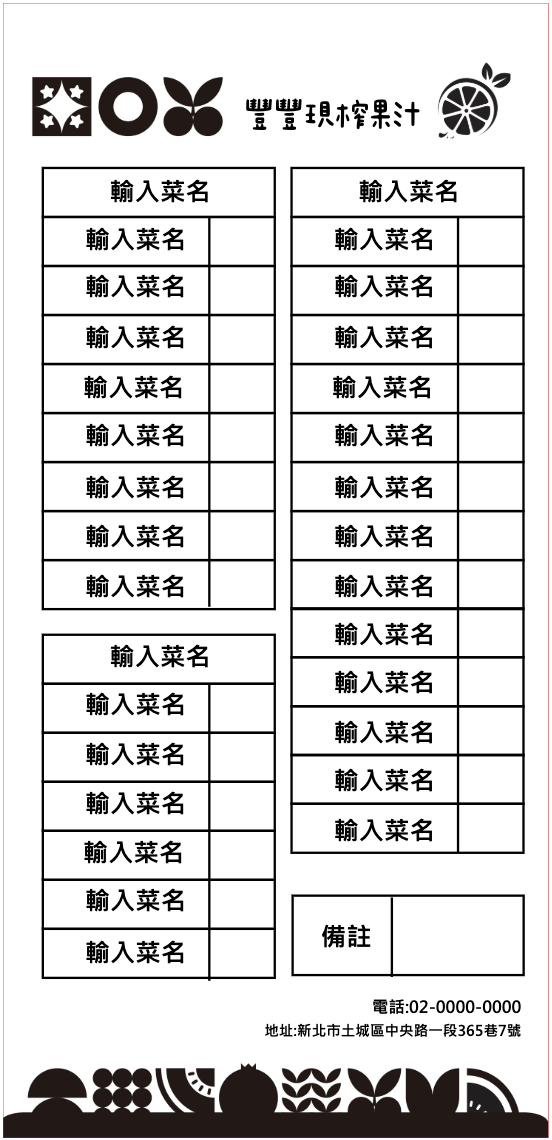 豐豐現榨果汁

| 輸入菜名 | |
|---|---|
| 輸入菜名 | |
| 輸入菜名 | |
| 輸入菜名 | |
| 輸入菜名 | |
| 輸入菜名 | |
| 輸入菜名 | |
| 輸入菜名 | |
| 輸入菜名 | |

| 輸入菜名 | |
|---|---|
| 輸入菜名 | |
| 輸入菜名 | |
| 輸入菜名 | |
| 輸入菜名 | |
| 輸入菜名 | |
| 輸入菜名 | |

| 輸入菜名 | |
|---|---|
| 輸入菜名 | |
| 輸入菜名 | |
| 輸入菜名 | |
| 輸入菜名 | |
| 輸入菜名 | |
| 輸入菜名 | |
| 輸入菜名 | |
| 輸入菜名 | |
| 輸入菜名 | |
| 輸入菜名 | |
| 輸入菜名 | |
| 輸入菜名 | |
| 輸入菜名 | |

| 備註 | |
|---|---|

電話:02-0000-0000
地址:新北市土城區中央路一段365巷7號